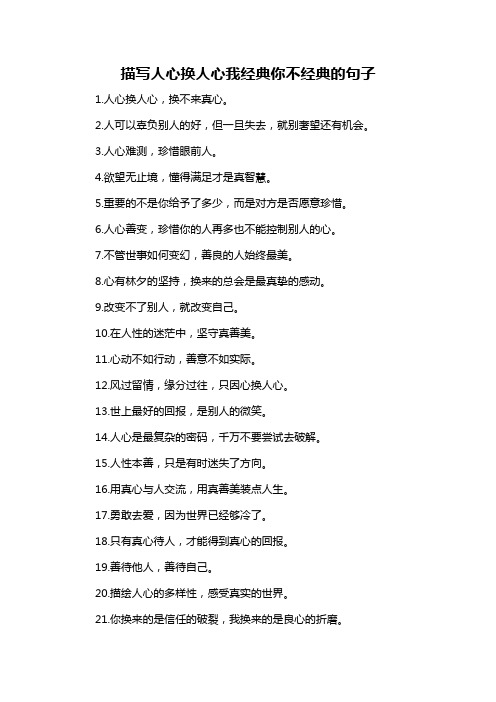 描写人心换人心我经典你不经典的句子

1.人心换人心，换不来真心。

2.人可以辜负别人的好，但一旦失去，就别奢望还有机会。

3.人心难测，珍惜眼前人。

4.欲望无止境，懂得满足才是真智慧。

5.重要的不是你给予了多少，而是对方是否愿意珍惜。

6.人心善变，珍惜你的人再多也不能控制别人的心。

7.不管世事如何变幻，善良的人始终最美。

8.心有林夕的坚持，换来的总会是最真挚的感动。

9.改变不了别人，就改变自己。

10.在人性的迷茫中，坚守真善美。

11.心动不如行动，善意不如实际。

12.风过留情，缘分过往，只因心换人心。

13.世上最好的回报，是别人的微笑。

14.人心是最复杂的密码，千万不要尝试去破解。

15.人性本善，只是有时迷失了方向。

16.用真心与人交流，用真善美装点人生。

17.勇敢去爱，因为世界已经够冷了。

18.只有真心待人，才能得到真心的回报。

19.善待他人，善待自己。

20.描绘人心的多样性，感受真实的世界。

21.你换来的是信任的破裂，我换来的是良心的折磨。